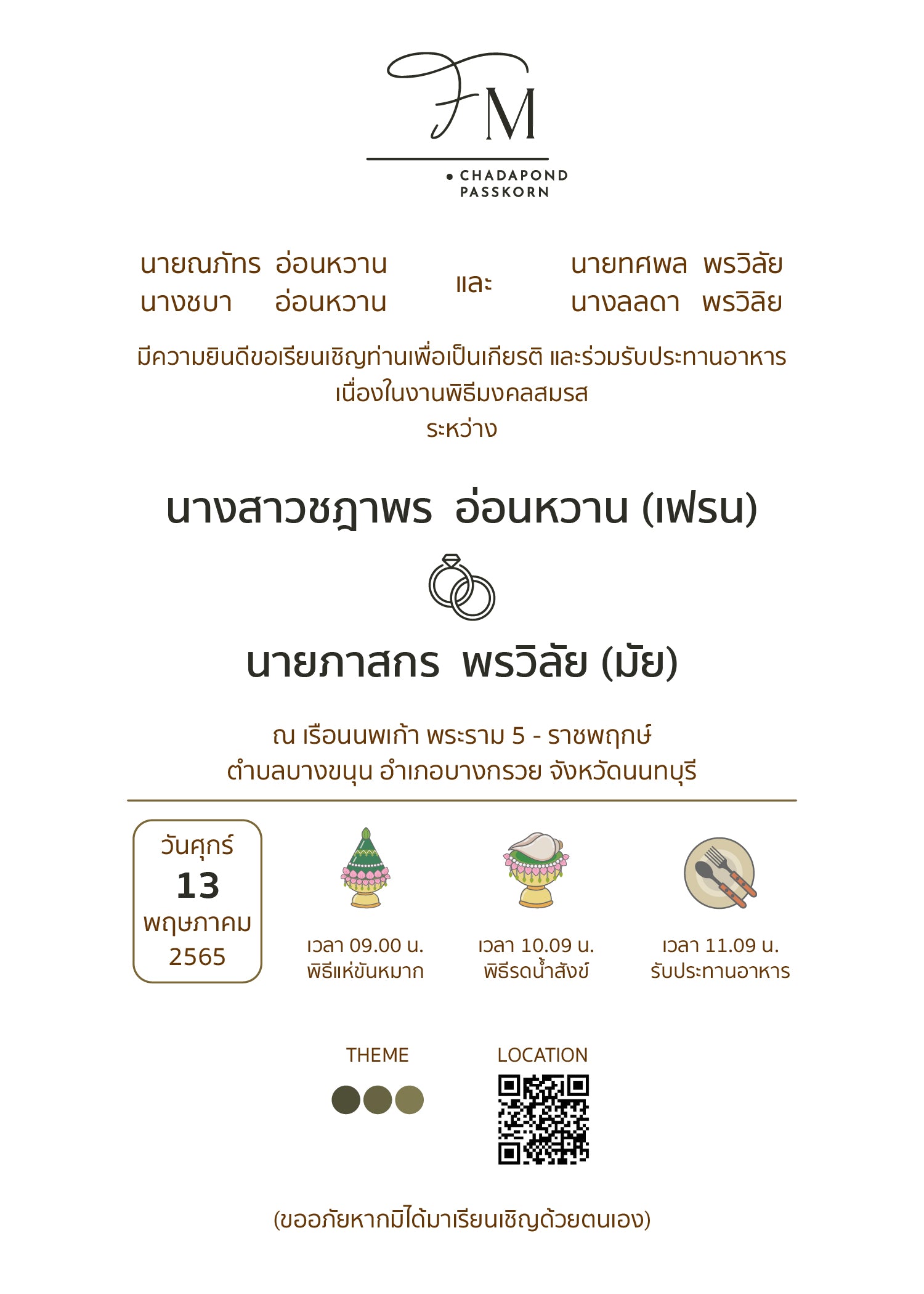 FM

• CHADAPOND
PASSKORN

นายณภัทร อ่อนหวาน
นางชบา อ่อนหวาน

และ

นายทศพล พรวิลัย
นางลลดา พรวิลัย

มีความยินดีขอเรียนเชิญท่านเพื่อเป็นเกียรติ และร่วมรับประทานอาหาร
เนื่องในงานพิธีมงคลสมรส
ระหว่าง

นางสาวชฎาพร อ่อนหวาน (เฟรน)

นายภาสกร พรวิลัย (มัย)

ณ เรือนนพเก้า พระราม 5 - ราชพฤกษ์
ตำบลบางขนุน อำเภอบางกรวย จังหวัดนนทบุรี

วันศุกร์
13
พฤษภาคม
2565

เวลา 09.00 น.
พิธีแห่ขันหมาก

เวลา 10.09 น.
พิธีรดน้ำสังข์

เวลา 11.09 น.
รับประทานอาหาร

THEME

LOCATION

(ขออภัยหากมิได้มาเรียนเชิญด้วยตนเอง)